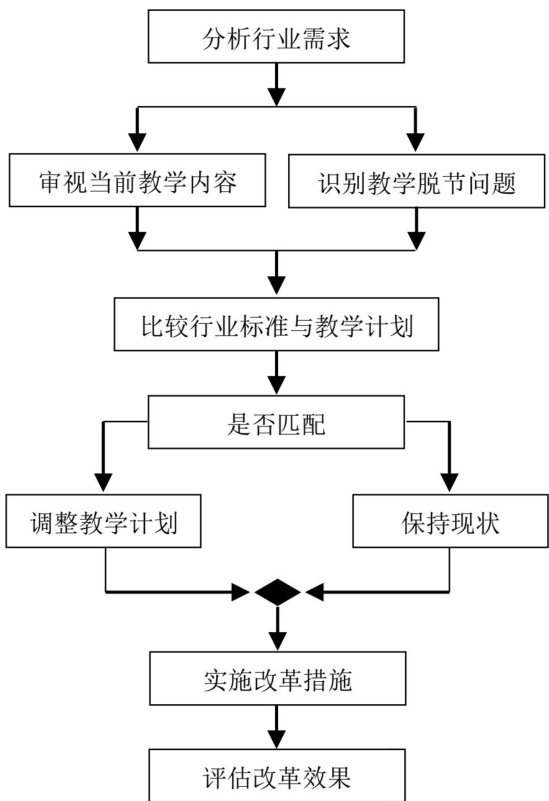 分析行业需求

审视当前教学内容

识别教学脱节问题

比较行业标准与教学计划

是否匹配

调整教学计划

保持现状

实施改革措施

评估改革效果